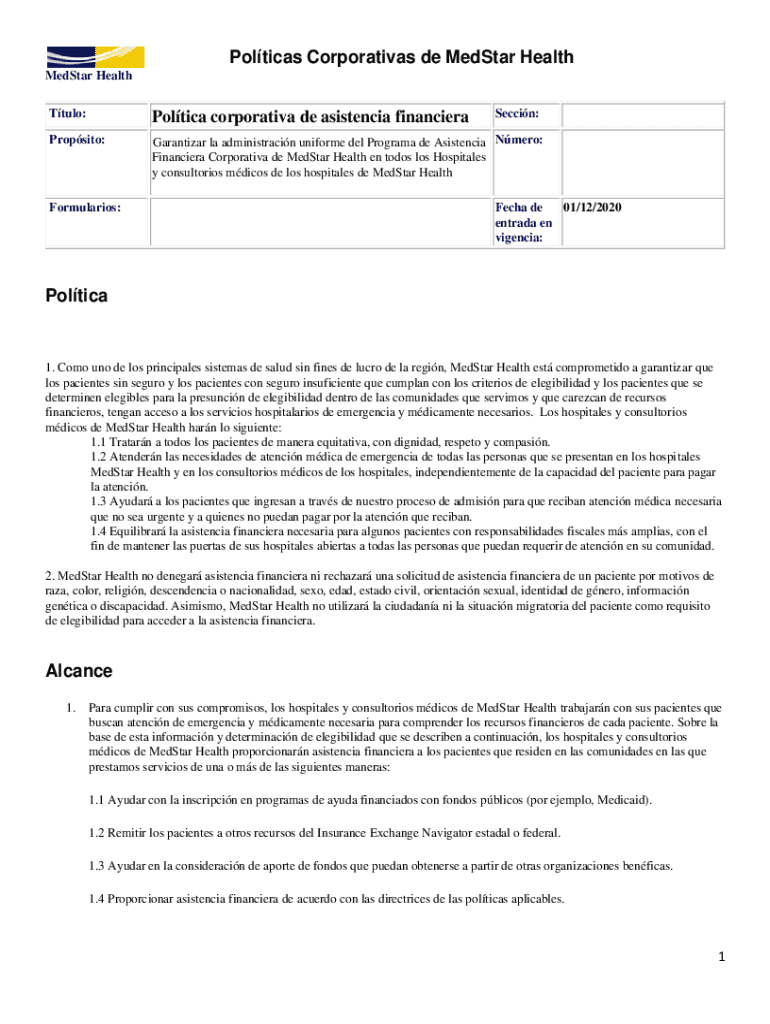 MedStar Health

Políticas Corporativas de MedStar Health

| Título: | Política corporativa de asistencia financiera | Sección: | |
|---|---|---|---|
| Propósito: | Garantizar la administración uniforme del Programa de Asistencia Financiera Corporativa de MedStar Health en todos los Hospitales y consultorios médicos de los hospitales de MedStar Health | Número: | |
| Formularios: | | Fecha de entrada en vigencia: | 01/12/2020 |

Política

1. Como uno de los principales sistemas de salud sin fines de lucro de la región, MedStar Health está comprometido a garantizar que los pacientes sin seguro y los pacientes con seguro insuficiente que cumplan con los criterios de elegibilidad y los pacientes que se determinen elegibles para la presunción de elegibilidad dentro de las comunidades que servimos y que carezcan de recursos financieros, tengan acceso a los servicios hospitalarios de emergencia y médicamente necesarios. Los hospitales y consultorios médicos de MedStar Health harán lo siguiente:
1.1 Tratarán a todos los pacientes de manera equitativa, con dignidad, respeto y compasión.
1.2 Atenderán las necesidades de atención médica de emergencia de todas las personas que se presentan en los hospitales MedStar Health y en los consultorios médicos de los hospitales, independientemente de la capacidad del paciente para pagar la atención.
1.3 Ayudará a los pacientes que ingresan a través de nuestro proceso de admisión para que reciban atención médica necesaria que no sea urgente y a quienes no puedan pagar por la atención que reciban.
1.4 Equilibrará la asistencia financiera necesaria para algunos pacientes con responsabilidades fiscales más amplias, con el fin de mantener las puertas de sus hospitales abiertas a todas las personas que puedan requerir de atención en su comunidad.

2. MedStar Health no denegará asistencia financiera ni rechazará una solicitud de asistencia financiera de un paciente por motivos de raza, color, religión, descendencia o nacionalidad, sexo, edad, estado civil, orientación sexual, identidad de género, información genética o discapacidad. Asimismo, MedStar Health no utilizará la ciudadanía ni la situación migratoria del paciente como requisito de elegibilidad para acceder a la asistencia financiera.

Alcance

1. Para cumplir con sus compromisos, los hospitales y consultorios médicos de MedStar Health trabajarán con sus pacientes que buscan atención de emergencia y médicamente necesaria para comprender los recursos financieros de cada paciente. Sobre la base de esta información y determinación de elegibilidad que se describen a continuación, los hospitales y consultorios médicos de MedStar Health proporcionarán asistencia financiera a los pacientes que residen en las comunidades en las que prestamos servicios de una o más de las siguientes maneras:

1.1 Ayudar con la inscripción en programas de ayuda financiados con fondos públicos (por ejemplo, Medicaid).

1.2 Remitir los pacientes a otros recursos del Insurance Exchange Navigator estadal o federal.

1.3 Ayudar en la consideración de aporte de fondos que puedan obtenerse a partir de otras organizaciones benéficas.

1.4 Proporcionar asistencia financiera de acuerdo con las directrices de las políticas aplicables.

1